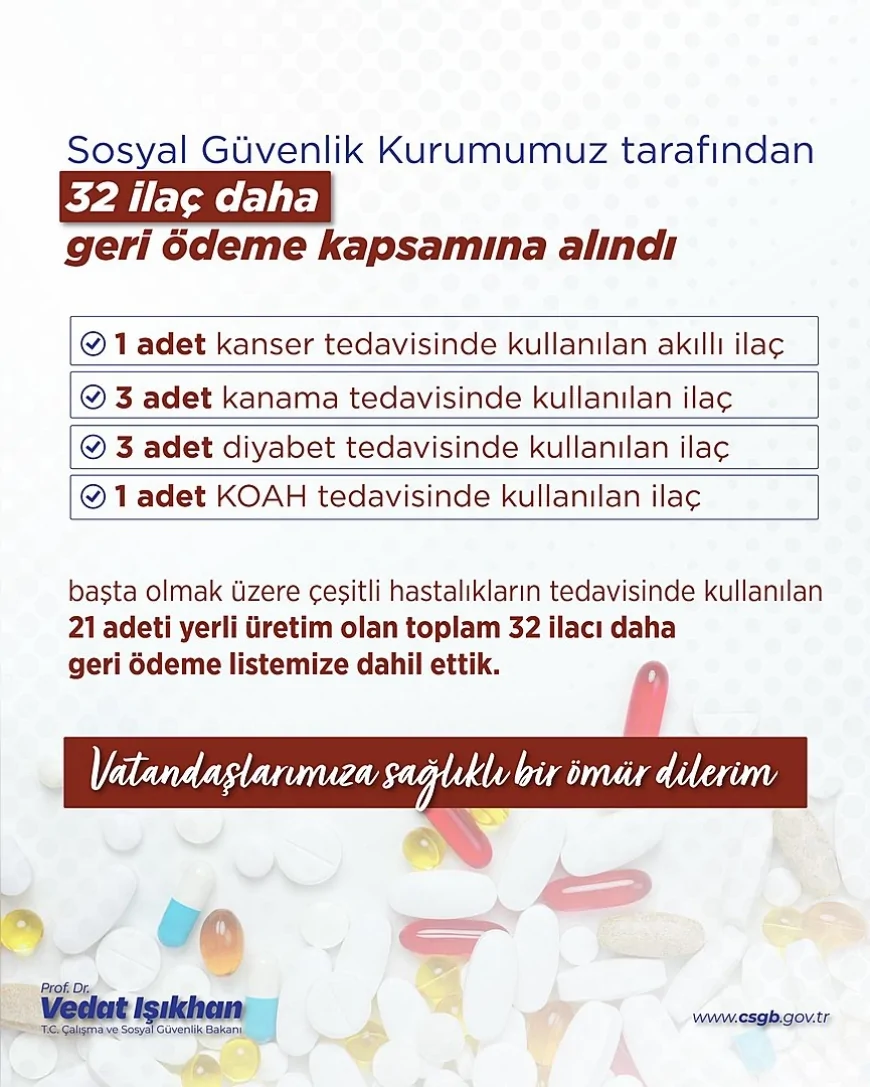 Sosyal Güvenlik Kurumumuz tarafından
32 ilaç daha
geri ödeme kapsamına alındı

1 adet kanser tedavisinde kullanılan akıllı ilaç

3 adet kanama tedavisinde kullanılan ilaç

3 adet diyabet tedavisinde kullanılan ilaç

1 adet KOAH tedavisinde kullanılan ilaç

başta olmak üzere çeşitli hastalıkların tedavisinde kullanılan 21 adeti yerli üretim olan toplam 32 ilacı daha geri ödeme listemize dahil ettik.

Vatandaşlarımıza sağlıklı bir ömür dilerim

Prof. Dr.
Vedat Işıkhan
T.C. Çalışma ve Sosyal Güvenlik Bakanı

www.csgb.gov.tr